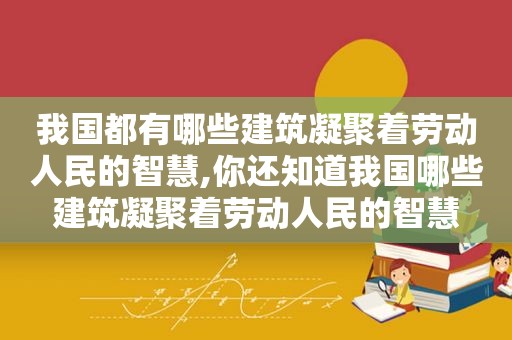 我国都有哪些建筑凝聚着劳动人民的智慧,你还知道我国哪些建筑凝聚着劳动人民的智慧